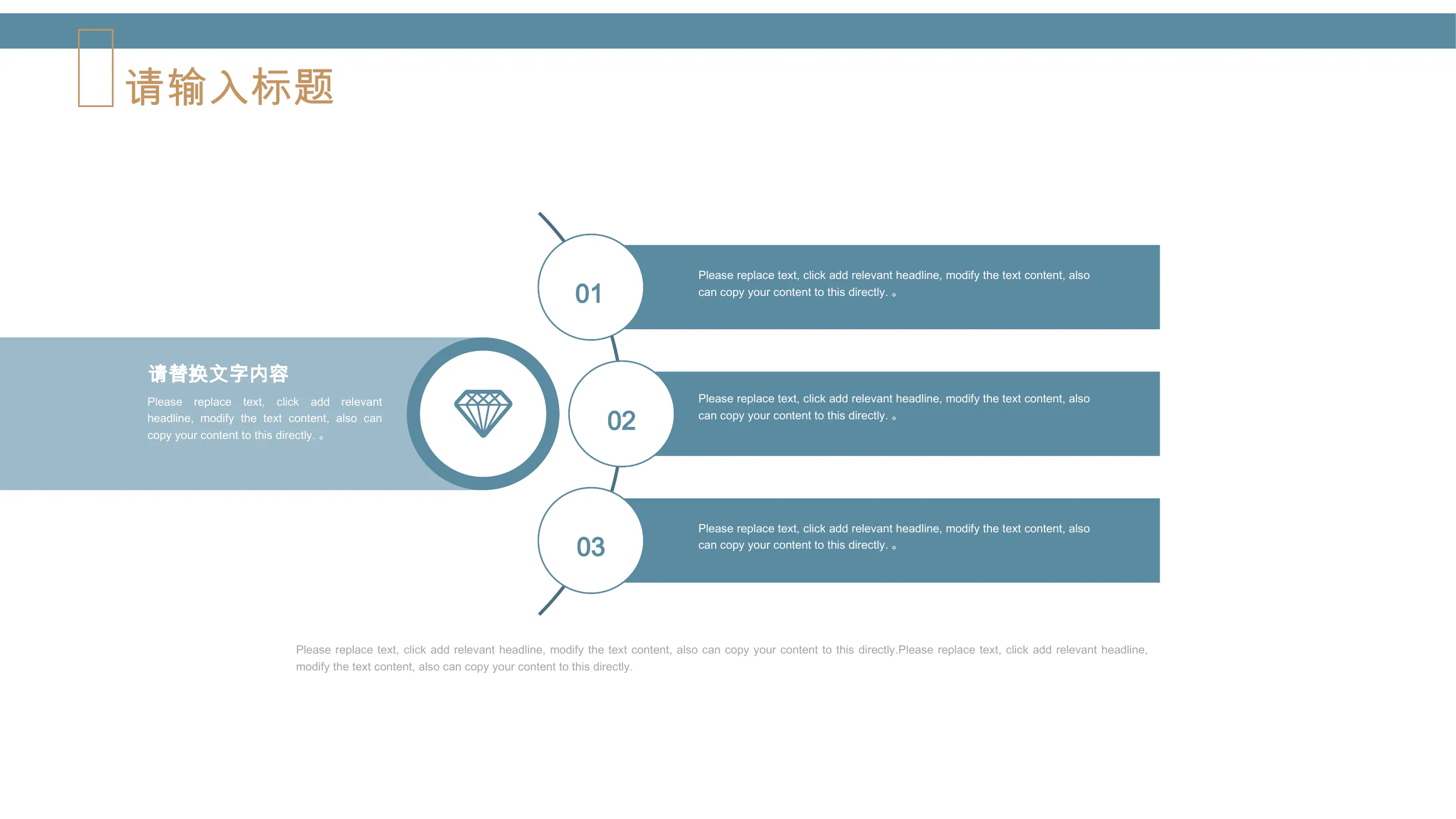 请输入标题

请替换文字内容

Please replace text, click add relevant headline, modify the text content, also can copy your content to this directly. 。

01

Please replace text, click add relevant headline, modify the text content, also can copy your content to this directly. 。

02

Please replace text, click add relevant headline, modify the text content, also can copy your content to this directly. 。

03

Please replace text, click add relevant headline, modify the text content, also can copy your content to this directly. 。

Please replace text, click add relevant headline, modify the text content, also can copy your content to this directly.Please replace text, click add relevant headline, modify the text content, also can copy your content to this directly.